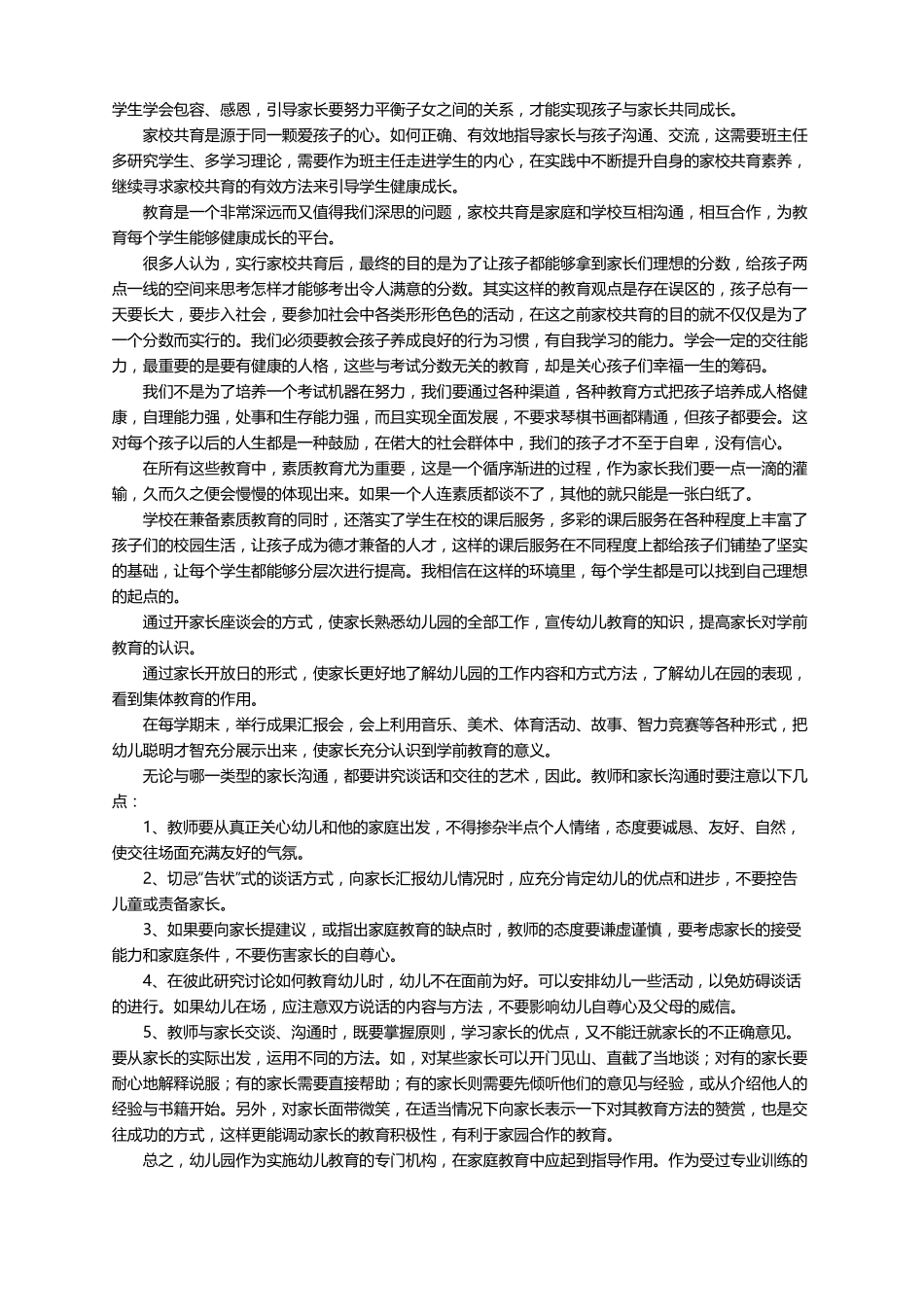 学生学会包容、感恩，引导家长要努力平衡子女之间的关系，才能实现孩子与家长共同成长。

家校共育是源于同一颗爱孩子的心。如何正确、有效地指导家长与孩子沟通、交流，这需要班主任多研究学生、多学习理论，需要作为班主任走进学生的内心，在实践中不断提升自身的家校共育素养，继续寻求家校共育的有效方法来引导学生健康成长。

教育是一个非常深远而又值得我们深思的问题，家校共育是家庭和学校互相沟通，相互合作，为教育每个学生能够健康成长的平台。

很多人认为，实行家校共育后，最终的目的是为了让孩子都能够拿到家长们理想的分数，给孩子两点一线的空间来思考怎样才能够考出令人满意的分数。其实这样的教育观点是存在误区的，孩子总有一天要长大，要步入社会，要参加社会中各类形形色色的活动，在这之前家校共育的目的就不仅仅是为了一个分数而实行的。我们必须要教会孩子养成良好的行为习惯，有自我学习的能力。学会一定的交往能力，最重要的是要有健康的人格，这些与考试分数无关的教育，却是关心孩子们幸福一生的筹码。

我们不是为了培养一个考试机器在努力，我们要通过各种渠道，各种教育方式把孩子培养成人格健康，自理能力强，处事和生存能力强，而且实现全面发展，不要求琴棋书画都精通，但孩子都要会。这对每个孩子以后的人生都是一种鼓励，在偌大的社会群体中，我们的孩子才不至于自卑，没有信心。

在所有这些教育中，素质教育尤为重要，这是一个循序渐进的过程，作为家长我们要一点一滴的灌输，久而久之便会慢慢的体现出来。如果一个人连素质都谈不了，其他的就只能是一张白纸了。

学校在兼备素质教育的同时，还落实了学生在校的课后服务，多彩的课后服务在各种程度上丰富了孩子们的校园生活，让孩子成为德才兼备的人才，这样的课后服务在不同程度上都给孩子们铺垫了坚实的基础，让每个学生都能够分层次进行提高。我相信在这样的环境里，每个学生都是可以找到自己理想的起点的。

通过开家长座谈会的方式，使家长熟悉幼儿园的全部工作，宣传幼儿教育的知识，提高家长对学前教育的认识。

通过家长开放日的形式，使家长更好地了解幼儿园的工作内容和方式方法，了解幼儿在园的表现，看到集体教育的作用。

在每学期末，举行成果汇报会，会上利用音乐、美术、体育活动、故事、智力竞赛等各种形式，把幼儿聪明才智充分展示出来，使家长充分认识到学前教育的意义。

无论与哪一类型的家长沟通，都要讲究谈话和交往的艺术，因此。教师和家长沟通时要注意以下几点：

1、教师要从真正关心幼儿和他的家庭出发，不得掺杂半点个人情绪，态度要诚恳、友好、自然，使交往场面充满友好的气氛。

2、切忌“告状”式的谈话方式，向家长汇报幼儿情况时，应充分肯定幼儿的优点和进步，不要控告儿童或责备家长。

3、如果要向家长提建议，或指出家庭教育的缺点时，教师的态度要谦虚谨慎，要考虑家长的接受能力和家庭条件，不要伤害家长的自尊心。

4、在彼此研究讨论如何教育幼儿时，幼儿不在面前为好。可以安排幼儿一些活动，以免妨碍谈话的进行。如果幼儿在场，应注意双方说话的内容与方法，不要影响幼儿自尊心及父母的威信。

5、教师与家长交谈、沟通时，既要掌握原则，学习家长的优点，又不能迁就家长的不正确意见。要从家长的实际出发，运用不同的方法。如，对某些家长可以开门见山、直截了当地谈；对有的家长要耐心地解释说服；有的家长需要直接帮助；有的家长则需要先倾听他们的意见与经验，或从介绍他人的经验与书籍开始。另外，对家长面带微笑，在适当情况下向家长表示一下对其教育方法的赞赏，也是交往成功的方式，这样更能调动家长的教育积极性，有利于家园合作的教育。

总之，幼儿园作为实施幼儿教育的专门机构，在家庭教育中应起到指导作用。作为受过专业训练的